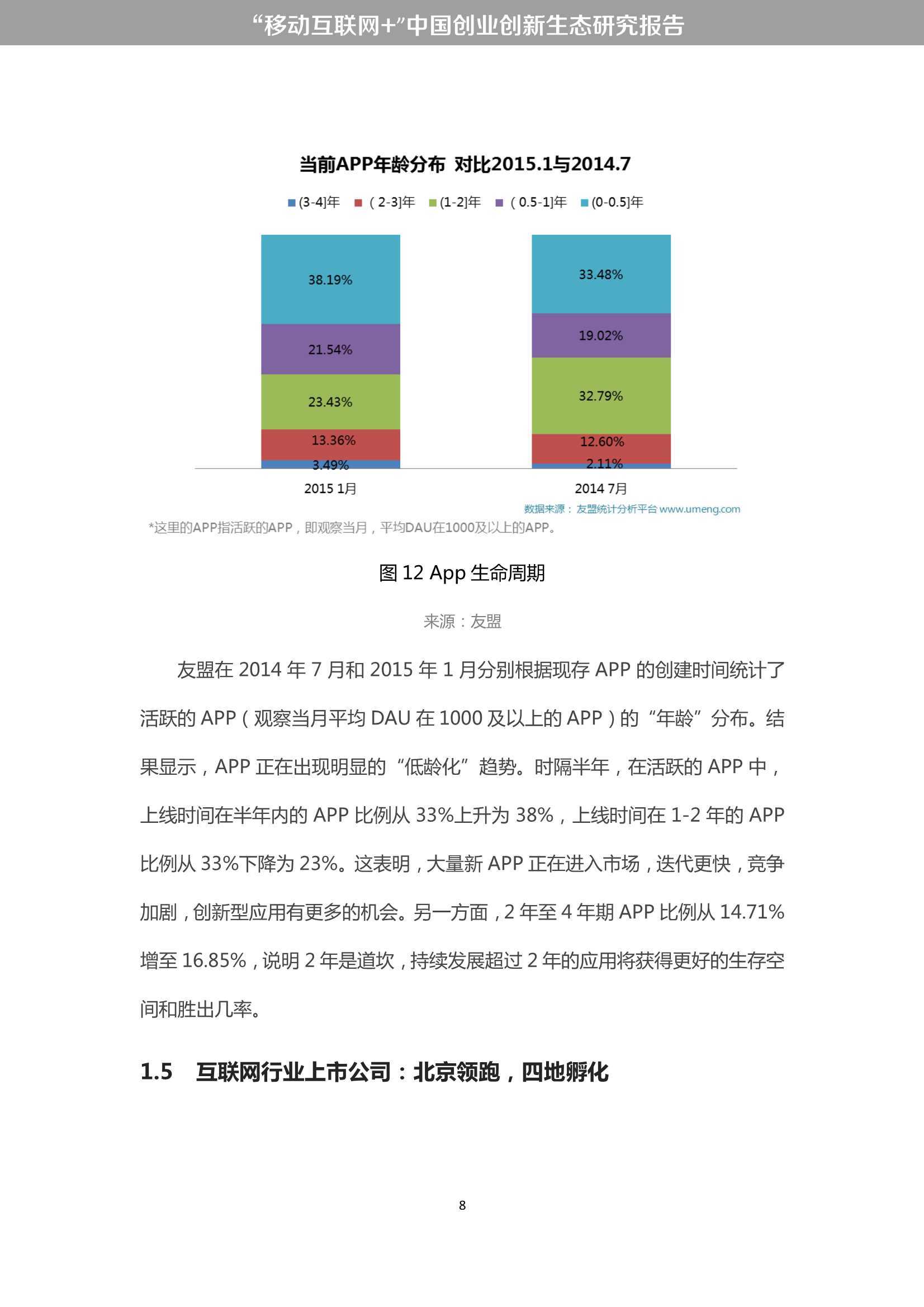 “移动互联网+”中国创业创新生态研究报告

当前APP年龄分布 对比2015.1与2014.7

(3-4]年 （2-3]年 (1-2]年 （0.5-1]年 (0-0.5]年

38.19%
21.54%
23.43%
13.36%
3.49%

33.48%
19.02%
32.79%
12.60%
2.11%

2015 1月
2014 7月

数据来源：友盟统计分析平台 www.umeng.com

*这里的APP指活跃的APP，即观察当月，平均DAU在1000及以上的APP。

图 12 App 生命周期

来源：友盟

友盟在 2014 年 7 月和 2015 年 1 月分别根据现存 APP 的创建时间统计了活跃的 APP（观察当月平均 DAU 在 1000 及以上的 APP）的“年龄”分布。结果显示，APP 正在出现明显的“低龄化”趋势。时隔半年，在活跃的 APP 中，上线时间在半年内的 APP 比例从 33%上升为 38%，上线时间在 1-2 年的 APP 比例从 33%下降为 23%。这表明，大量新 APP 正在进入市场，迭代更快，竞争加剧，创新型应用有更多的机会。另一方面，2 年至 4 年期 APP 比例从 14.71%增至 16.85%，说明 2 年是道坎，持续发展超过 2 年的应用将获得更好的生存空间和胜出几率。

1.5 互联网行业上市公司：北京领跑，四地孵化

8